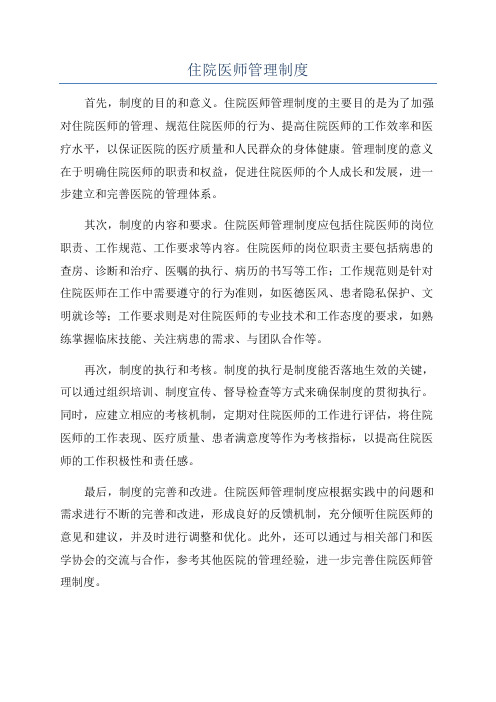 住院医师管理制度

首先，制度的目的和意义。住院医师管理制度的主要目的是为了加强对住院医师的管理、规范住院医师的行为、提高住院医师的工作效率和医疗水平，以保证医院的医疗质量和人民群众的身体健康。管理制度的意义在于明确住院医师的职责和权益，促进住院医师的个人成长和发展，进一步建立和完善医院的管理体系。

其次，制度的内容和要求。住院医师管理制度应包括住院医师的岗位职责、工作规范、工作要求等内容。住院医师的岗位职责主要包括病患的查房、诊断和治疗、医嘱的执行、病历的书写等工作；工作规范则是针对住院医师在工作中需要遵守的行为准则，如医德医风、患者隐私保护、文明就诊等；工作要求则是对住院医师的专业技术和工作态度的要求，如熟练掌握临床技能、关注病患的需求、与团队合作等。

再次，制度的执行和考核。制度的执行是制度能否落地生效的关键，可以通过组织培训、制度宣传、督导检查等方式来确保制度的贯彻执行。同时，应建立相应的考核机制，定期对住院医师的工作进行评估，将住院医师的工作表现、医疗质量、患者满意度等作为考核指标，以提高住院医师的工作积极性和责任感。

最后，制度的完善和改进。住院医师管理制度应根据实践中的问题和需求进行不断的完善和改进，形成良好的反馈机制，充分倾听住院医师的意见和建议，并及时进行调整和优化。此外，还可以通过与相关部门和医学协会的交流与合作，参考其他医院的管理经验，进一步完善住院医师管理制度。